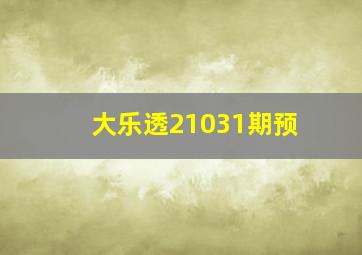 大乐透21031期预